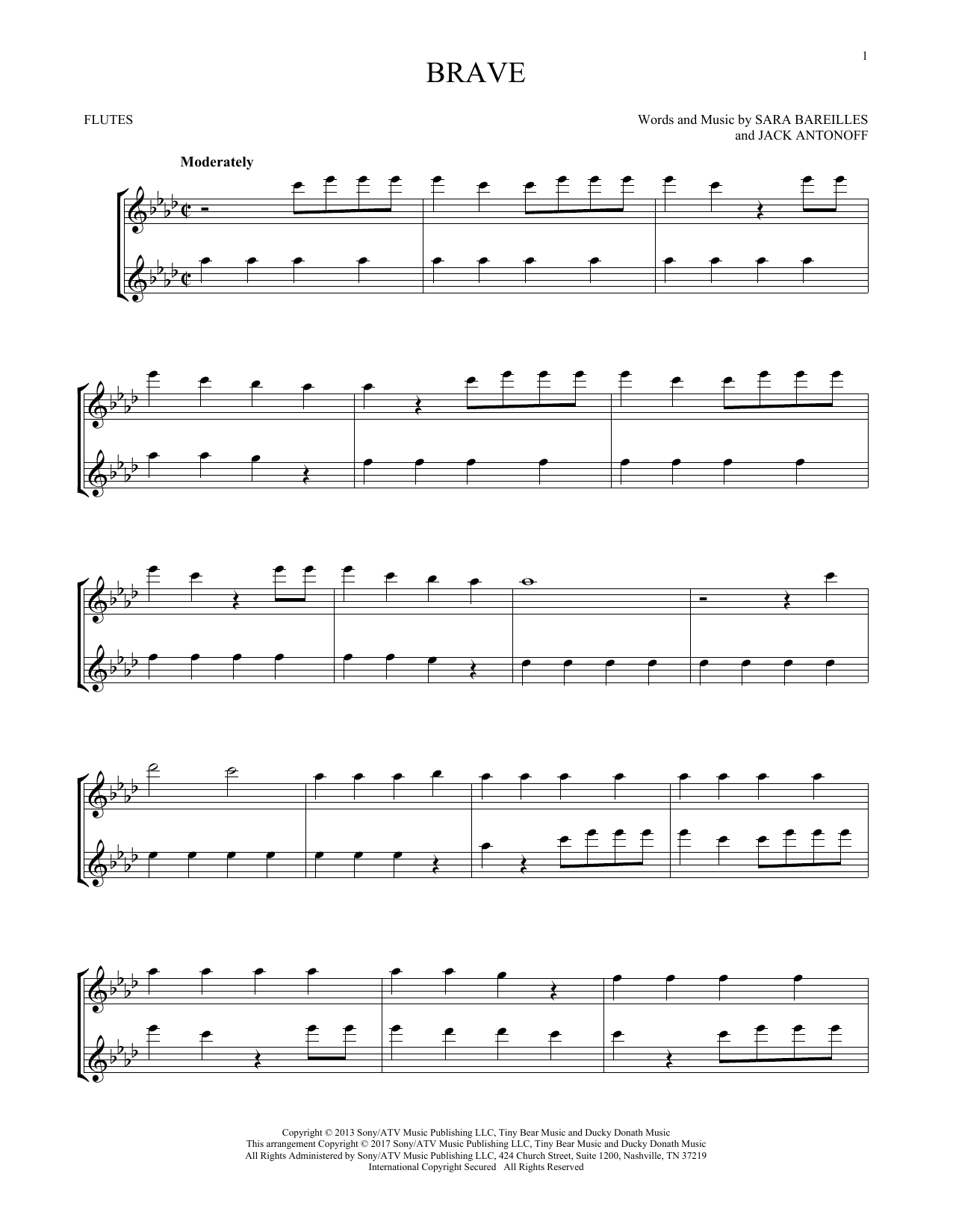 1

BRAVE

FLUTES

Words and Music by SARA BAREILLES
and JACK ANTONOFF

Moderately

Copyright © 2013 Sony/ATV Music Publishing LLC, Tiny Bear Music and Ducky Donath Music
This arrangement Copyright © 2017 Sony/ATV Music Publishing LLC, Tiny Bear Music and Ducky Donath Music
All Rights Administered by Sony/ATV Music Publishing LLC, 424 Church Street, Suite 1200, Nashville, TN 37219
International Copyright Secured All Rights Reserved